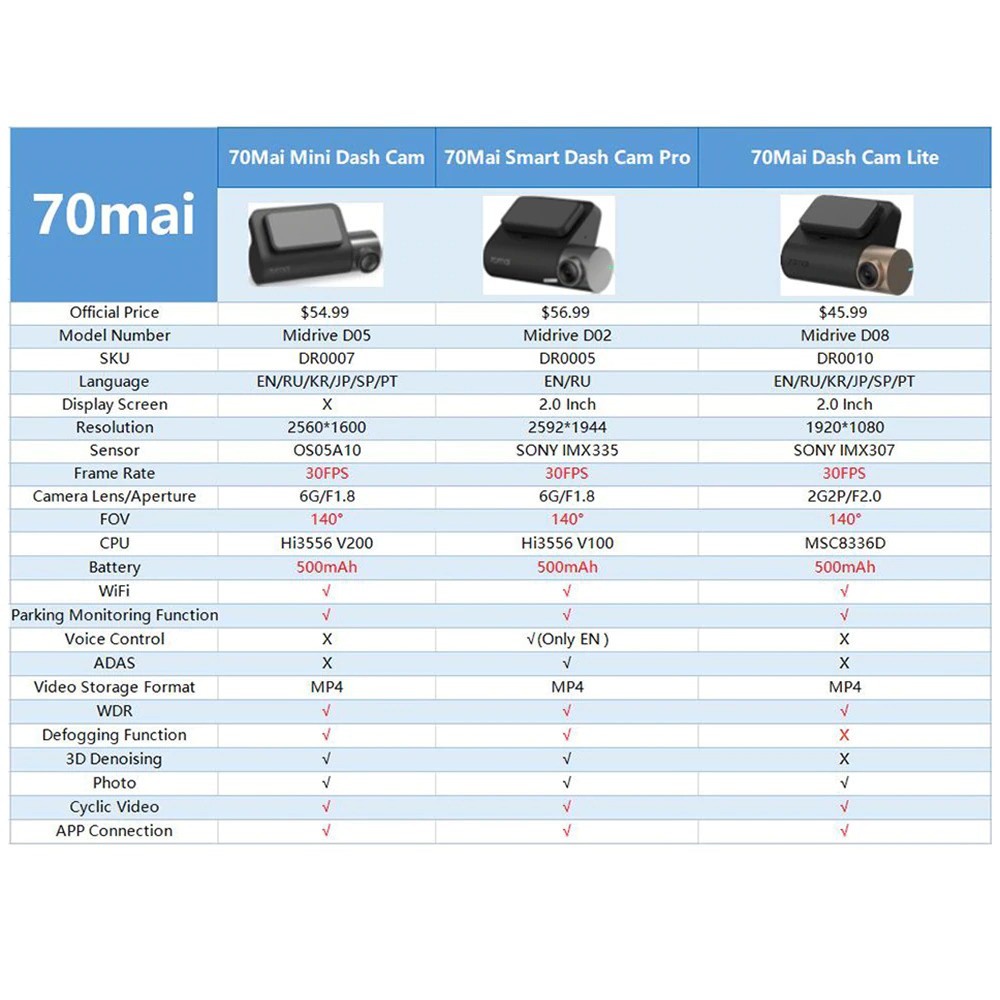 | 70mai | 70Mai Mini Dash Cam | 70Mai Smart Dash Cam Pro | 70Mai Dash Cam Lite |
|---|---|---|---|
| Official Price | $54.99 | $56.99 | $45.99 |
| Model Number | Midrive D05 | Midrive D02 | Midrive D08 |
| SKU | DR0007 | DR0005 | DR0010 |
| Language | EN/RU/KR/JP/SP/PT | EN/RU | EN/RU/KR/JP/SP/PT |
| Display Screen | X | 2.0 Inch | 2.0 Inch |
| Resolution | 2560*1600 | 2592*1944 | 1920*1080 |
| Sensor | OS05A10 | SONY IMX335 | SONY IMX307 |
| Frame Rate | 30FPS | 30FPS | 30FPS |
| Camera Lens/Aperture | 6G/F1.8 | 6G/F1.8 | 2G2P/F2.0 |
| FOV | 140° | 140° | 140° |
| CPU | Hi3556 V200 | Hi3556 V100 | MSC8336D |
| Battery | 500mAh | 500mAh | 500mAh |
| WiFi | √ | √ | √ |
| Parking Monitoring Function | √ | √ | √ |
| Voice Control | X | √(Only EN ) | X |
| ADAS | X | √ | X |
| Video Storage Format | MP4 | MP4 | MP4 |
| WDR | √ | √ | √ |
| Defogging Function | √ | √ | X |
| 3D Denoising | √ | √ | X |
| Photo | √ | √ | √ |
| Cyclic Video | √ | √ | √ |
| APP Connection | √ | √ | √ |